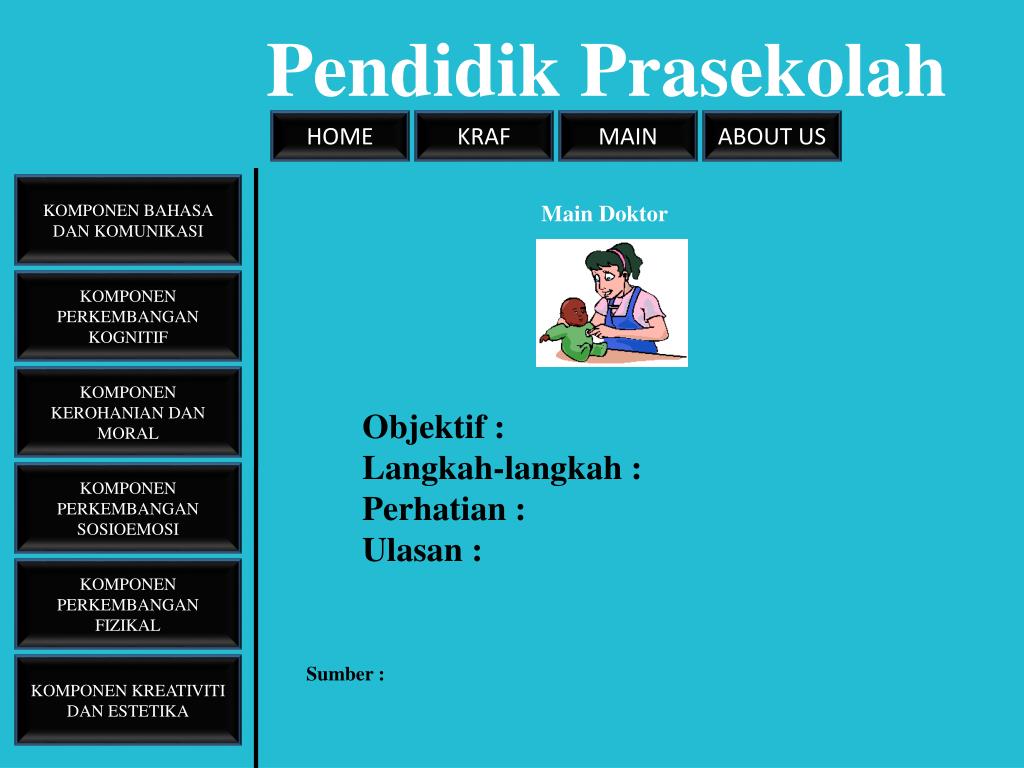 Pendidik Prasekolah

HOME KRAF MAIN ABOUT US

KOMPONEN BAHASA DAN KOMUNIKASI

KOMPONEN PERKEMBANGAN KOGNITIF

KOMPONEN KEROHANIAN DAN MORAL

KOMPONEN PERKEMBANGAN SOSIOEMOSI

KOMPONEN PERKEMBANGAN FIZIKAL

KOMPONEN KREATIVITI DAN ESTETIKA

Main Doktor

Objektif :
Langkah-langkah :
Perhatian :
Ulasan :

Sumber :